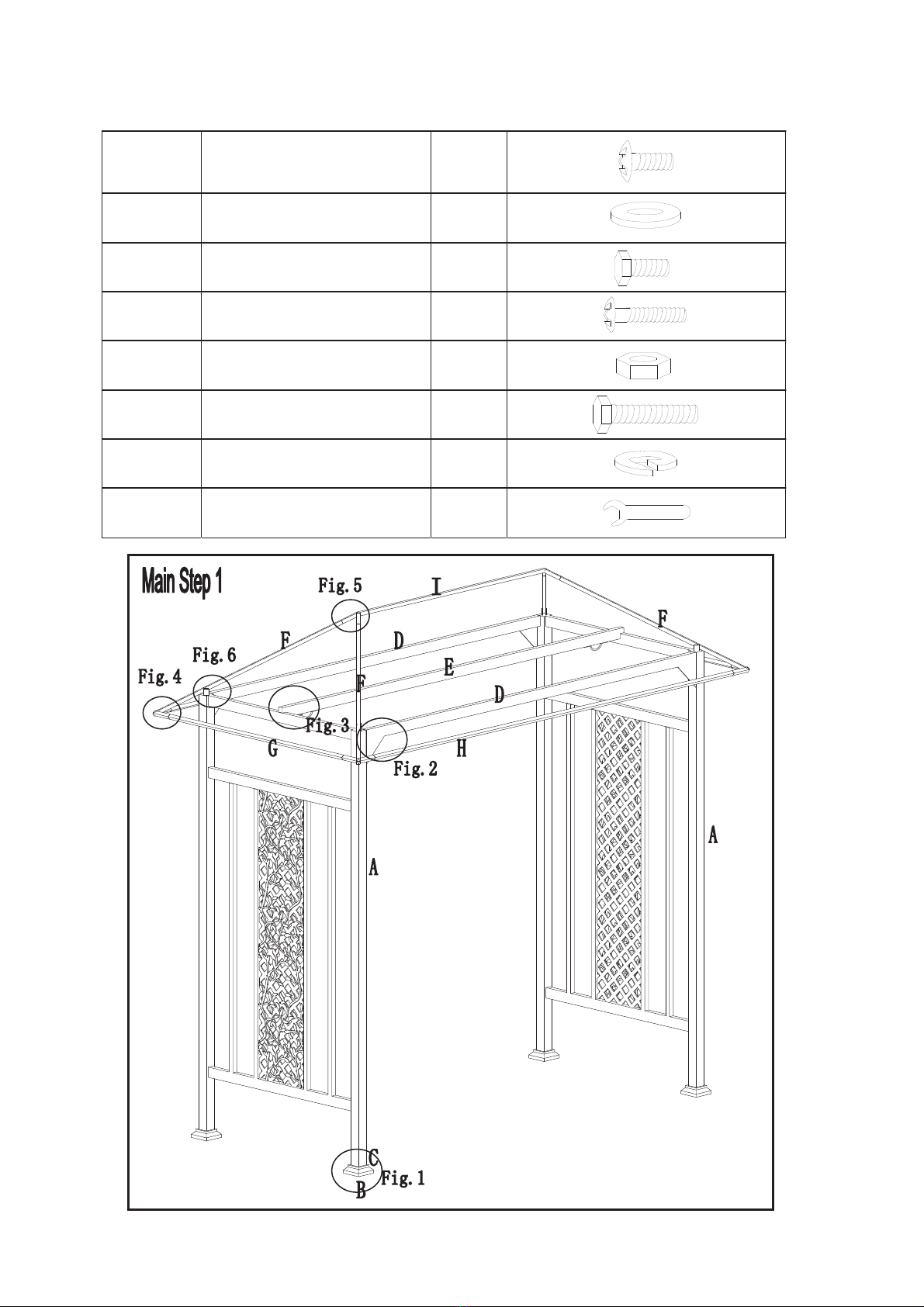 Main Step 1

Fig. 5

I

F

F

D

Fig. 6

E

Fig. 4

F

D

Fig. 3

G

H

Fig. 2

A

A

C

Fig. 1

B